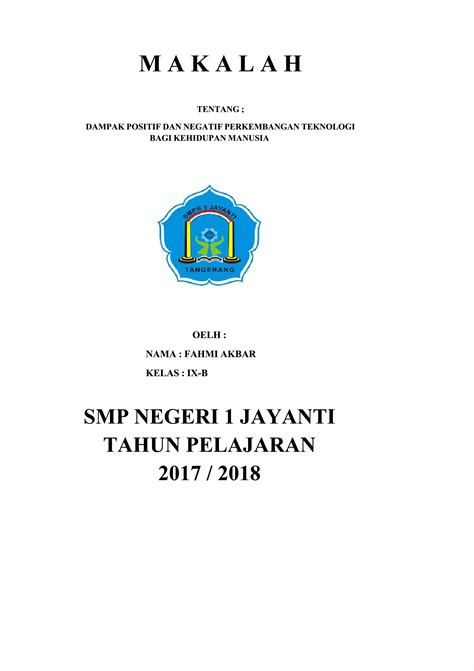 M A K A L A H

TENTANG ;

DAMPAK POSITIF DAN NEGATIF PERKEMBANGAN TEKNOLOGI BAGI KEHIDUPAN MANUSIA

SMPN 1 JAYANTI

TANGERANG

OELH :

NAMA : FAHMI AKBAR

KELAS : IX-B

SMP NEGERI 1 JAYANTI
TAHUN PELAJARAN
2017 / 2018